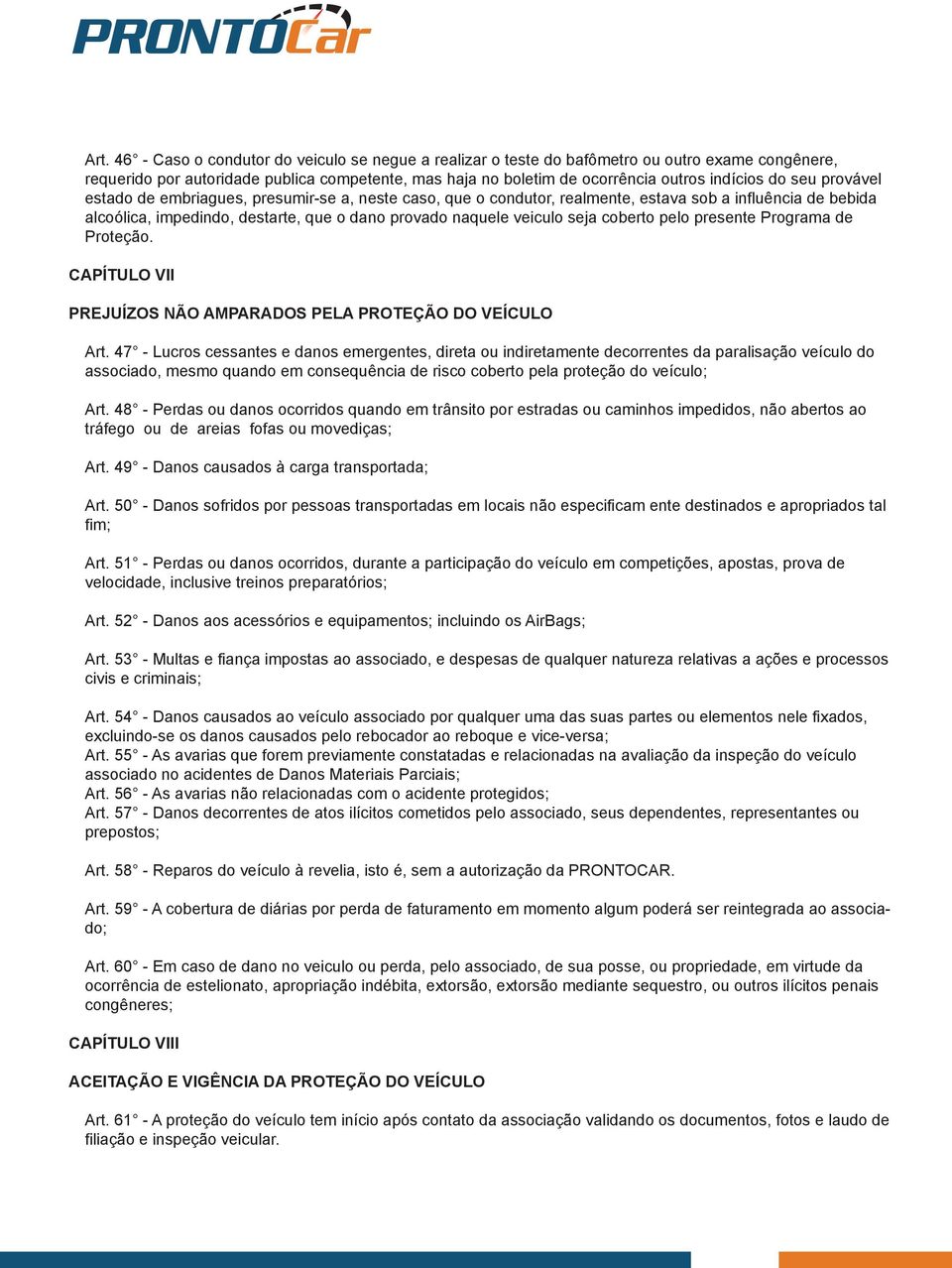 PRONTOCar

Art. 46° - Caso o condutor do veiculo se negue a realizar o teste do bafômetro ou outro exame congênere, requerido por autoridade publica competente, mas haja no boletim de ocorrência outros indícios do seu provável estado de embriagues, presumir-se a, neste caso, que o condutor, realmente, estava sob a influência de bebida alcoólica, impedindo, destarte, que o dano provado naquele veiculo seja coberto pelo presente Programa de Proteção.

CAPÍTULO VII

PREJUÍZOS NÃO AMPARADOS PELA PROTEÇÃO DO VEÍCULO

Art. 47° - Lucros cessantes e danos emergentes, direta ou indiretamente decorrentes da paralisação veículo do associado, mesmo quando em consequência de risco coberto pela proteção do veículo;

Art. 48° - Perdas ou danos ocorridos quando em trânsito por estradas ou caminhos impedidos, não abertos ao tráfego ou de areias fofas ou movediças;

Art. 49° - Danos causados à carga transportada;

Art. 50° - Danos sofridos por pessoas transportadas em locais não especificam ente destinados e apropriados tal fim;

Art. 51° - Perdas ou danos ocorridos, durante a participação do veículo em competições, apostas, prova de velocidade, inclusive treinos preparatórios;

Art. 52° - Danos aos acessórios e equipamentos; incluindo os AirBags;

Art. 53° - Multas e fiança impostas ao associado, e despesas de qualquer natureza relativas a ações e processos civis e criminais;

Art. 54° - Danos causados ao veículo associado por qualquer uma das suas partes ou elementos nele fixados, excluindo-se os danos causados pelo rebocador ao reboque e vice-versa;
Art. 55° - As avarias que forem previamente constatadas e relacionadas na avaliação da inspeção do veículo associado no acidentes de Danos Materiais Parciais;
Art. 56° - As avarias não relacionadas com o acidente protegidos;
Art. 57° - Danos decorrentes de atos ilícitos cometidos pelo associado, seus dependentes, representantes ou prepostos;

Art. 58° - Reparos do veículo à revelia, isto é, sem a autorização da PRONTOCAR.

Art. 59° - A cobertura de diárias por perda de faturamento em momento algum poderá ser reintegrada ao associado;

Art. 60° - Em caso de dano no veiculo ou perda, pelo associado, de sua posse, ou propriedade, em virtude da ocorrência de estelionato, apropriação indébita, extorsão, extorsão mediante sequestro, ou outros ilícitos penais congêneres;

CAPÍTULO VIII

ACEITAÇÃO E VIGÊNCIA DA PROTEÇÃO DO VEÍCULO

Art. 61° - A proteção do veículo tem início após contato da associação validando os documentos, fotos e laudo de filiação e inspeção veicular.